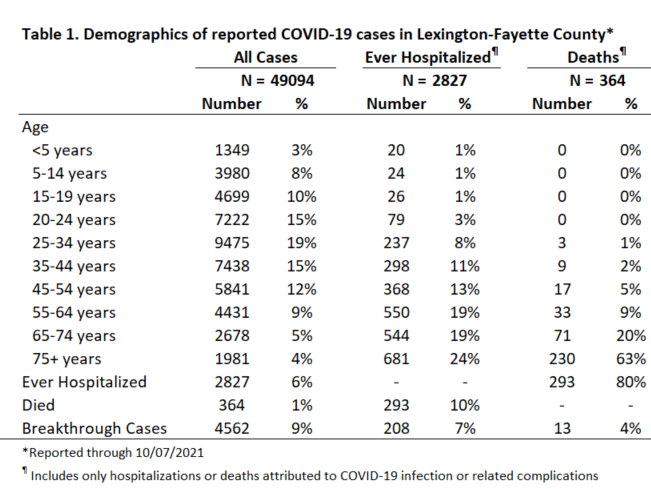 Table 1. Demographics of reported COVID-19 cases in Lexington-Fayette County*

| | All Cases | | Ever Hospitalized¶ | | Deaths¶ | |
|---|---|---|---|---|---|---|
| | N = 49094 | | N = 2827 | | N = 364 | |
| | Number | % | Number | % | Number | % |
| Age | | | | | | |
| <5 years | 1349 | 3% | 20 | 1% | 0 | 0% |
| 5-14 years | 3980 | 8% | 24 | 1% | 0 | 0% |
| 15-19 years | 4699 | 10% | 26 | 1% | 0 | 0% |
| 20-24 years | 7222 | 15% | 79 | 3% | 0 | 0% |
| 25-34 years | 9475 | 19% | 237 | 8% | 3 | 1% |
| 35-44 years | 7438 | 15% | 298 | 11% | 9 | 2% |
| 45-54 years | 5841 | 12% | 368 | 13% | 17 | 5% |
| 55-64 years | 4431 | 9% | 550 | 19% | 33 | 9% |
| 65-74 years | 2678 | 5% | 544 | 19% | 71 | 20% |
| 75+ years | 1981 | 4% | 681 | 24% | 230 | 63% |
| Ever Hospitalized | 2827 | 6% | - | - | 293 | 80% |
| Died | 364 | 1% | 293 | 10% | - | - |
| Breakthrough Cases | 4562 | 9% | 208 | 7% | 13 | 4% |

*Reported through 10/07/2021

¶ Includes only hospitalizations or deaths attributed to COVID-19 infection or related complications